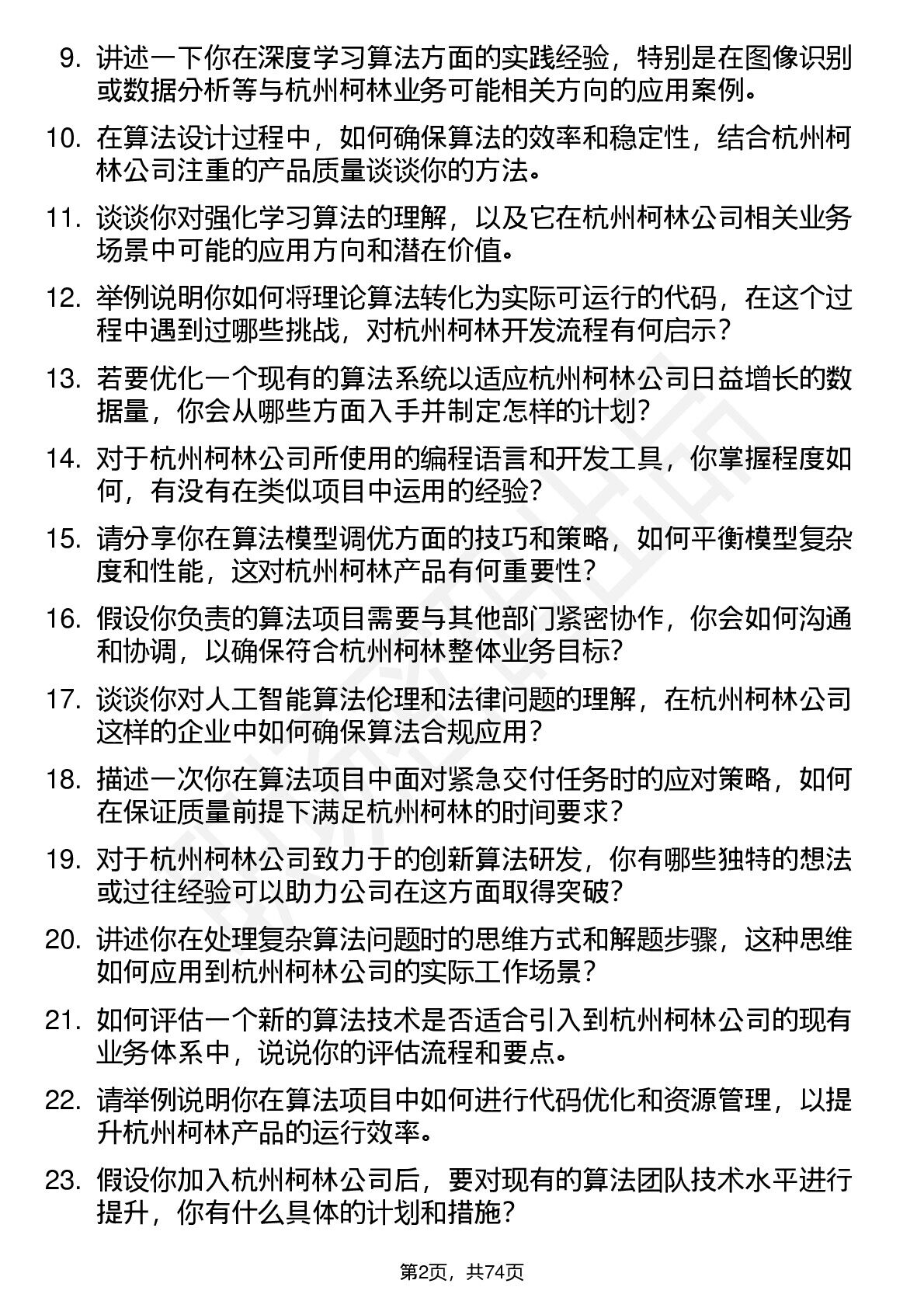 9. 讲述一下你在深度学习算法方面的实践经验，特别是在图像识别或数据分析等与杭州柯林业务可能相关方向的应用案例。

10. 在算法设计过程中，如何确保算法的效率和稳定性，结合杭州柯林公司注重的产品质量谈谈你的方法。

11. 谈谈你对强化学习算法的理解，以及它在杭州柯林公司相关业务场景中可能的应用方向和潜在价值。

12. 举例说明你如何将理论算法转化为实际可运行的代码，在这个过程中遇到过哪些挑战，对杭州柯林开发流程有何启示？

13. 若要优化一个现有的算法系统以适应杭州柯林公司日益增长的数据量，你会从哪些方面入手并制定怎样的计划？

14. 对于杭州柯林公司所使用的编程语言和开发工具，你掌握程度如何，有没有在类似项目中运用的经验？

15. 请分享你在算法模型调优方面的技巧和策略，如何平衡模型复杂度和性能，这对杭州柯林产品有何重要性？

16. 假设你负责的算法项目需要与其他部门紧密协作，你会如何沟通和协调，以确保符合杭州柯林整体业务目标？

17. 谈谈你对人工智能算法伦理和法律问题的理解，在杭州柯林公司这样的企业中如何确保算法合规应用？

18. 描述一次你在算法项目中面对紧急交付任务时的应对策略，如何在保证质量前提下满足杭州柯林的时间要求？

19. 对于杭州柯林公司致力于的创新算法研发，你有哪些独特的想法或过往经验可以助力公司在这方面取得突破？

20. 讲述你在处理复杂算法问题时的思维方式和解题步骤，这种思维如何应用到杭州柯林公司的实际工作场景？

21. 如何评估一个新的算法技术是否适合引入到杭州柯林公司的现有业务体系中，说说你的评估流程和要点。

22. 请举例说明你在算法项目中如何进行代码优化和资源管理，以提升杭州柯林产品的运行效率。

23. 假设你加入杭州柯林公司后，要对现有的算法团队技术水平进行提升，你有什么具体的计划和措施？

第2页，共74页